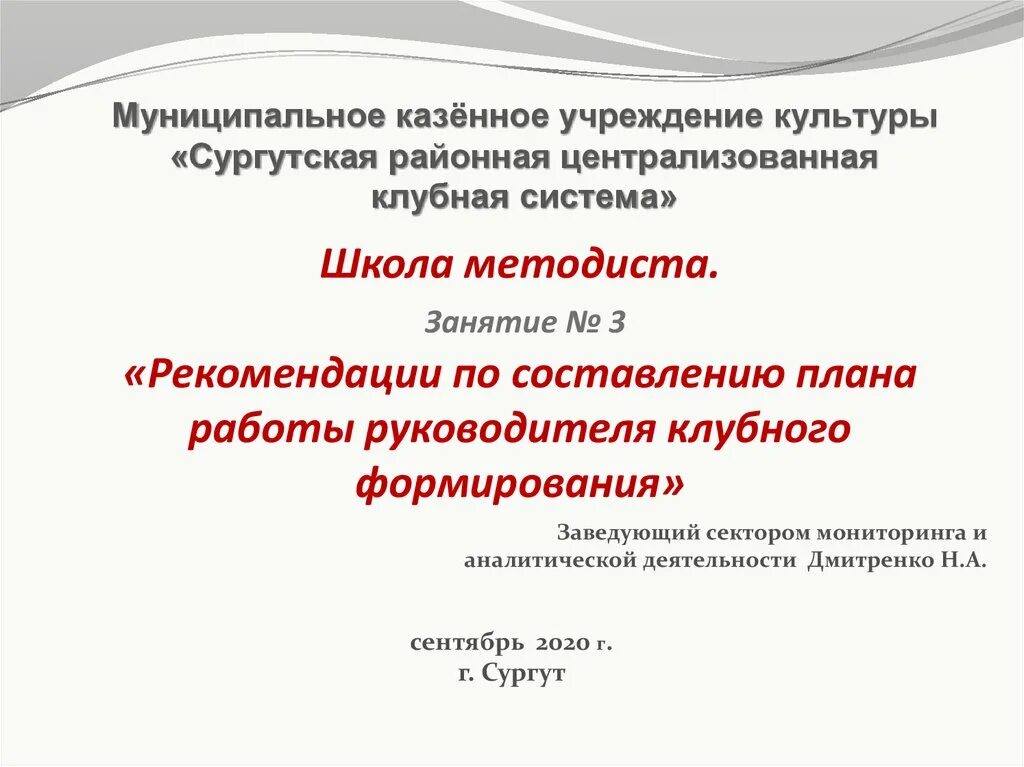 Муниципальное казённое учреждение культуры «Сургутская районная централизованная клубная система»

Школа методиста.

Занятие № 3

«Рекомендации по составлению плана работы руководителя клубного формирования»

Заведующий сектором мониторинга и аналитической деятельности Дмитренко Н.А.

сентябрь 2020 г.
г. Сургут